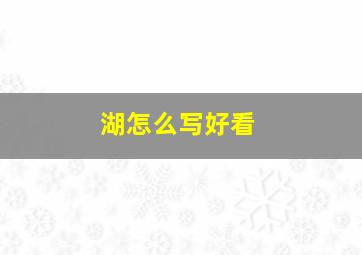 湖怎么写好看